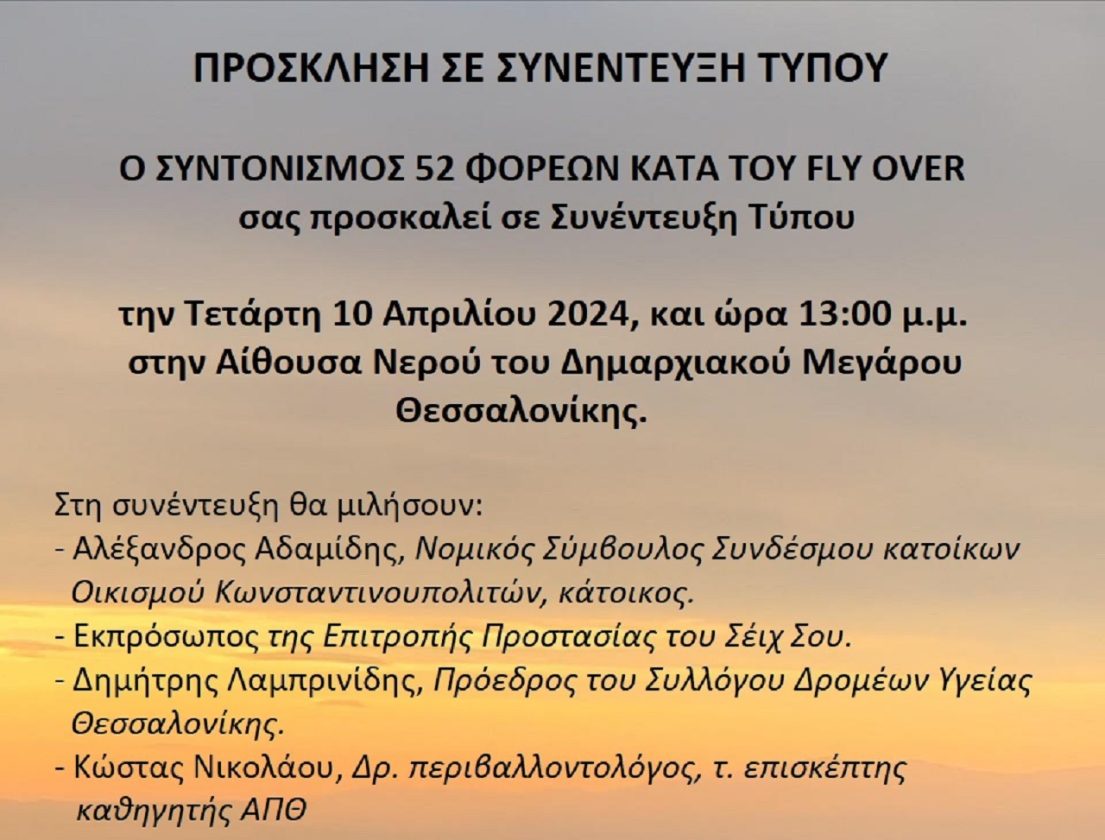 ΠΡΟΣΚΛΗΣΗ ΣΕ ΣΥΝΕΝΤΕΥΞΗ ΤΥΠΟΥ

Ο ΣΥΝΤΟΝΙΣΜΟΣ 52 ΦΟΡΕΩΝ ΚΑΤΑ ΤΟΥ FLY OVER
σας προσκαλεί σε Συνέντευξη Τύπου

την Τετάρτη 10 Απριλίου 2024, και ώρα 13:00 μ.μ.
στην Αίθουσα Νερού του Δημαρχιακού Μεγάρου Θεσσαλονίκης.

Στη συνέντευξη θα μιλήσουν:
- Αλέξανδρος Αδαμίδης, Νομικός Σύμβουλος Συνδέσμου κατοίκων Οικισμού Κωνσταντινουπολιτών, κάτοικος.
- Εκπρόσωπος της Επιτροπής Προστασίας του Σέιχ Σου.
- Δημήτρης Λαμπρινίδης, Πρόεδρος του Συλλόγου Δρομέων Υγείας Θεσσαλονίκης.
- Κώστας Νικολάου, Δρ. περιβαλλοντολόγος, τ. επισκέπτης καθηγητής ΑΠΘ